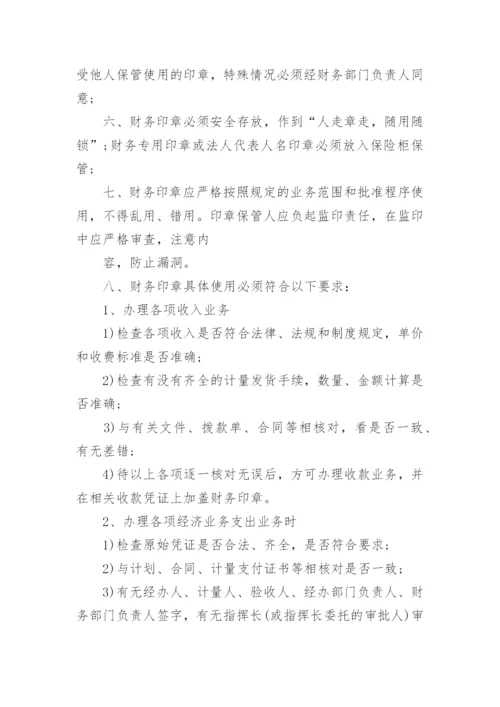 受他人保管使用的印章，特殊情况必须经财务部门负责人同意；

六、财务印章必须安全存放，作到“人走章走，随用随锁”；财务专用印章或法人代表人名印章必须放入保险柜保管；

七、财务印章应严格按照规定的业务范围和批准程序使用，不得乱用、错用。印章保管人应负起监印责任，在监印中应严格审查，注意内

容，防止漏洞。

八、财务印章具体使用必须符合以下要求：

1、办理各项收入业务

1)检查各项收入是否符合法律、法规和制度规定，单价和收费标准是否准确；

2)检查有没有齐全的计量发货手续，数量、金额计算是否准确；

3)与有关文件、拨款单、合同等相核对，看是否一致、有无差错；

4)待以上各项逐一核对无误后，方可办理收款业务，并在相关收款凭证上加盖财务印章。

2、办理各项经济业务支出业务时

1)检查原始凭证是否合法、齐全，是否符合要求；

2)与计划、合同、计量支付证书等相核对是否一致；

3)有无经办人、计量人、验收人、经办部门负责人、财务部门负责人签字，有无指挥长(或指挥长委托的审批人)审